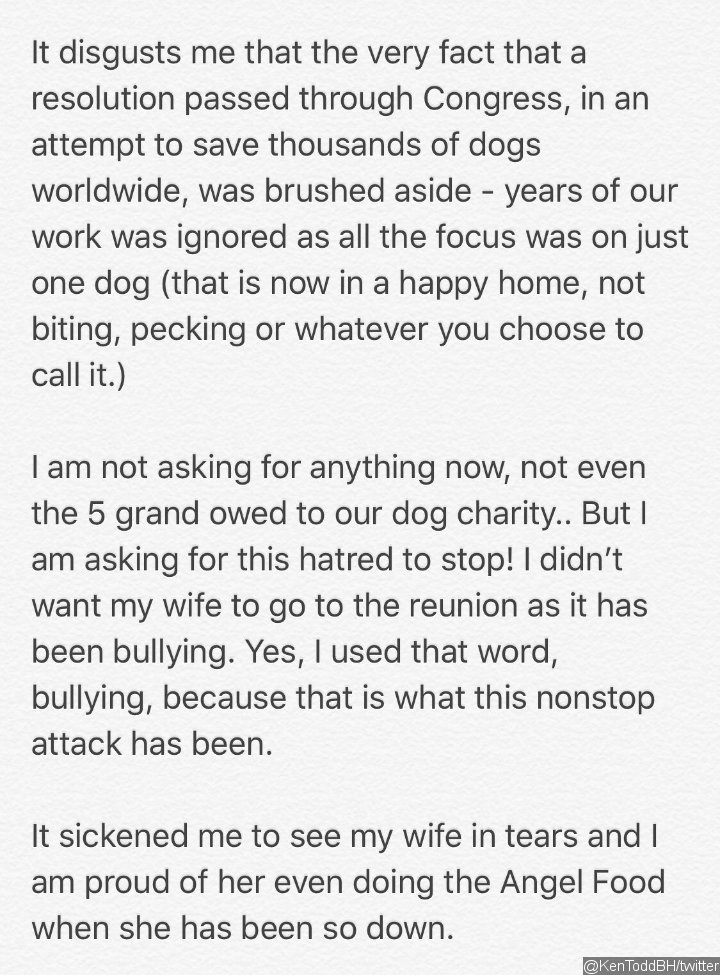 It disgusts me that the very fact that a resolution passed through Congress, in an attempt to save thousands of dogs worldwide, was brushed aside - years of our work was ignored as all the focus was on just one dog (that is now in a happy home, not biting, pecking or whatever you choose to call it.)

I am not asking for anything now, not even the 5 grand owed to our dog charity.. But I am asking for this hatred to stop! I didn't want my wife to go to the reunion as it has been bullying. Yes, I used that word, bullying, because that is what this nonstop attack has been.

It sickened me to see my wife in tears and I am proud of her even doing the Angel Food when she has been so down.

@KenToddBH/twitter